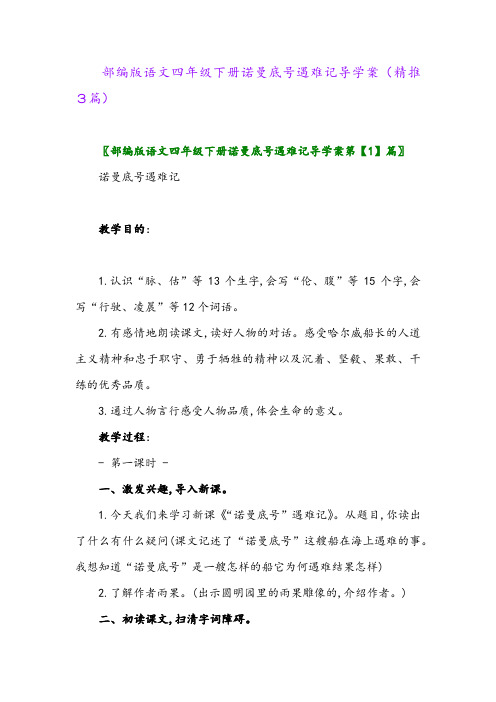 部编版语文四年级下册诺曼底号遇难记导学案（精推3篇）

〖部编版语文四年级下册诺曼底号遇难记导学案第【1】篇〗

诺曼底号遇难记

教学目的：

1.认识“脉、估”等13个生字,会写“伦、腹”等15个字,会写“行驶、凌晨”等12个词语。

2.有感情地朗读课文,读好人物的对话。感受哈尔威船长的人道主义精神和忠于职守、勇于牺牲的精神以及沉着、坚毅、果敢、干练的优秀品质。

3.通过人物言行感受人物品质,体会生命的意义。

教学过程：

- 第一课时 -

一、激发兴趣,导入新课。

1.今天我们来学习新课《“诺曼底号”遇难记》。从题目,你读出了什么有什么疑问(课文记述了“诺曼底号”这艘船在海上遇难的事。我想知道“诺曼底号”是一艘怎样的船它为何遇难结果怎样)

2.了解作者雨果。(出示圆明园里的雨果雕像的,介绍作者。)

二、初读课文,扫清字词障碍。